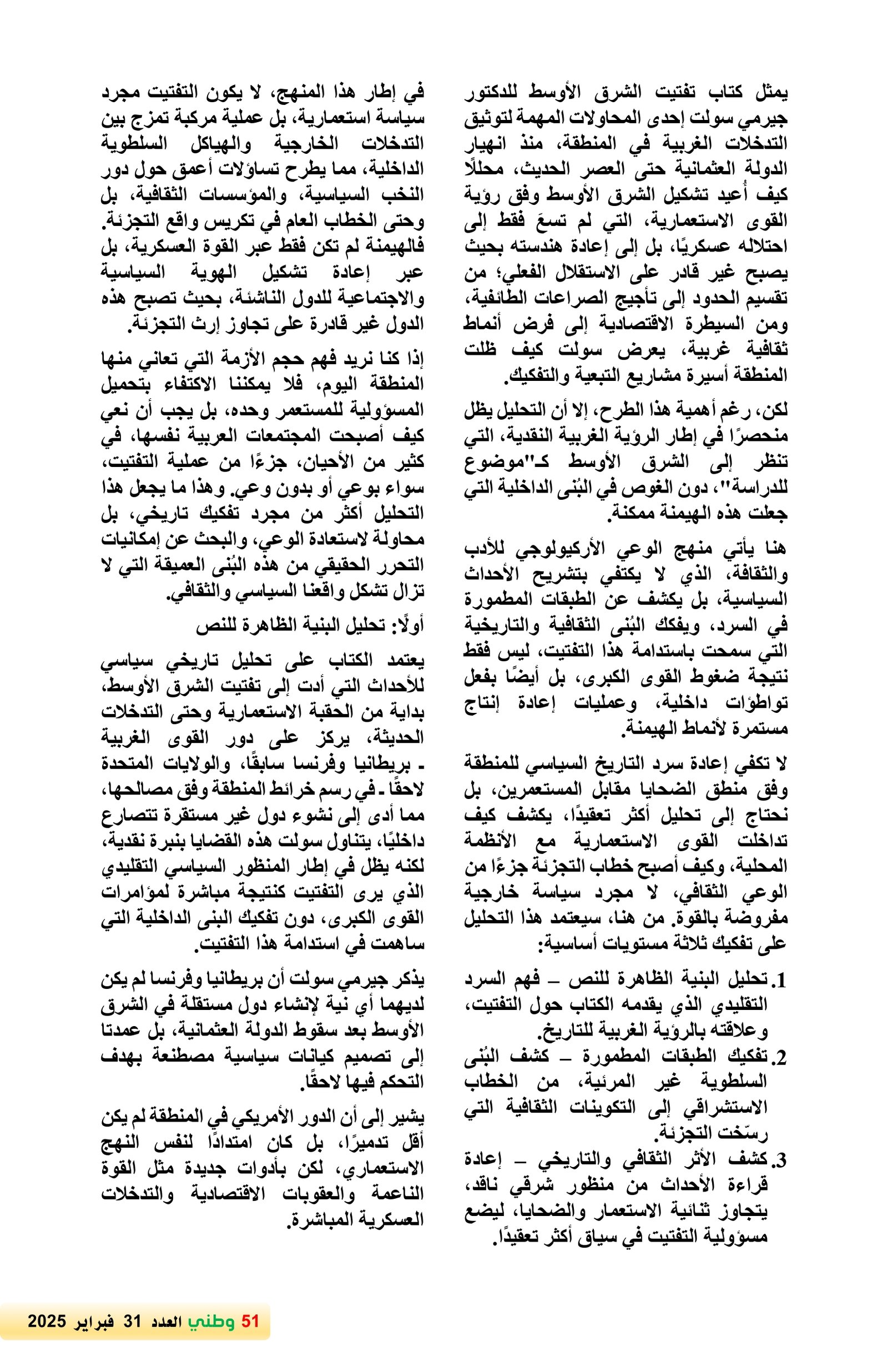 يمثل كتاب تفتيت الشرق الأوسط للدكتور جيرمي سولت إحدى المحاولات المهمة لتوثيق التدخلات الغربية في المنطقة، منذ انهيار الدولة العثمانية حتى العصر الحديث، محللًا كيف أُعيد تشكيل الشرق الأوسط وفق رؤية القوى الاستعمارية، التي لم تسعَ فقط إلى احتلاله عسكريًا، بل إلى إعادة هندسته بحيث يصبح غير قادر على الاستقلال الفعلي؛ من تقسيم الحدود إلى تأجيج الصراعات الطائفية، ومن السيطرة الاقتصادية إلى فرض أنماط ثقافية غربية، يعرض سولت كيف ظلت المنطقة أسيرة مشاريع التبعية والتفكيك.

لكن، رغم أهمية هذا الطرح، إلا أن التحليل يظل منحصرًا في إطار الرؤية الغربية النقدية، التي تنظر إلى الشرق الأوسط كـ"موضوع للدراسة"، دون الغوص في البُنى الداخلية التي جعلت هذه الهيمنة ممكنة.

هنا يأتي منهج الوعي الأركيولوجي للأدب والثقافة، الذي لا يكتفي بتشريح الأحداث السياسية، بل يكشف عن الطبقات المطمورة في السرد، ويفكك البُنى الثقافية والتاريخية التي سمحت باستدامة هذا التفتيت، ليس فقط نتيجة ضغوط القوى الكبرى، بل أيضًا بفعل تواطؤات داخلية، وعمليات إعادة إنتاج مستمرة لأنماط الهيمنة.

لا تكفي إعادة سرد التاريخ السياسي للمنطقة وفق منطق الضحايا مقابل المستعمرين، بل نحتاج إلى تحليل أكثر تعقيدًا، يكشف كيف تداخلت القوى الاستعمارية مع الأنظمة المحلية، وكيف أصبح خطاب التجزئة جزءًا من الوعي الثقافي، لا مجرد سياسة خارجية مفروضة بالقوة. من هنا، سيعتمد هذا التحليل على تفكيك ثلاثة مستويات أساسية:

1. تحليل البنية الظاهرة للنص – فهم السرد التقليدي الذي يقدمه الكتاب حول التفتيت، وعلاقته بالرؤية الغربية للتاريخ.
2. تفكيك الطبقات المطمورة – كشف البُنى السلطوية غير المرئية، من الخطاب الاستشراقي إلى التكوينات الثقافية التي رسّخت التجزئة.
3. كشف الأثر الثقافي والتاريخي – إعادة قراءة الأحداث من منظور شرقي ناقد، يتجاوز ثنائية الاستعمار والضحايا، ليضع مسؤولية التفتيت في سياق أكثر تعقيدًا.

في إطار هذا المنهج، لا يكون التفتيت مجرد سياسة استعمارية، بل عملية مركبة تمزج بين التدخلات الخارجية والهياكل السلطوية الداخلية، مما يطرح تساؤلات أعمق حول دور النخب السياسية، والمؤسسات الثقافية، بل وحتى الخطاب العام في تكريس واقع التجزئة. فالهيمنة لم تكن فقط عبر القوة العسكرية، بل عبر إعادة تشكيل الهوية السياسية والاجتماعية للدول الناشئة، بحيث تصبح هذه الدول غير قادرة على تجاوز إرث التجزئة.

إذا كنا نريد فهم حجم الأزمة التي تعاني منها المنطقة اليوم، فلا يمكننا الاكتفاء بتحميل المسؤولية للمستعمر وحده، بل يجب أن نعي كيف أصبحت المجتمعات العربية نفسها، في كثير من الأحيان، جزءًا من عملية التفتيت، سواء بوعي أو بدون وعي. وهذا ما يجعل هذا التحليل أكثر من مجرد تفكيك تاريخي، بل محاولة لاستعادة الوعي، والبحث عن إمكانيات التحرر الحقيقي من هذه البُنى العميقة التي لا تزال تشكل واقعنا السياسي والثقافي.

أولًا: تحليل البنية الظاهرة للنص

يعتمد الكتاب على تحليل تاريخي سياسي للأحداث التي أدت إلى تفتيت الشرق الأوسط، بداية من الحقبة الاستعمارية وحتى التدخلات الحديثة، يركز على دور القوى الغربية - بريطانيا وفرنسا سابقًا، والولايات المتحدة لاحقًا - في رسم خرائط المنطقة وفق مصالحها، مما أدى إلى نشوء دول غير مستقرة تتصارع داخليًا، يتناول سولت هذه القضايا بنبرة نقدية، لكنه يظل في إطار المنظور السياسي التقليدي الذي يرى التفتيت كنتيجة مباشرة لمؤامرات القوى الكبرى، دون تفكيك البنى الداخلية التي ساهمت في استدامة هذا التفتيت.

يذكر جيرمي سولت أن بريطانيا وفرنسا لم يكن لديهما أي نية لإنشاء دول مستقلة في الشرق الأوسط بعد سقوط الدولة العثمانية، بل عمدتا إلى تصميم كيانات سياسية مصطنعة بهدف التحكم فيها لاحقًا.

يشير إلى أن الدور الأمريكي في المنطقة لم يكن أقل تدميرًا، بل كان امتدادًا لنفس النهج الاستعماري، لكن بأدوات جديدة مثل القوة الناعمة والعقوبات الاقتصادية والتدخلات العسكرية المباشرة.

51 وطني العدد 31 فبراير 2025